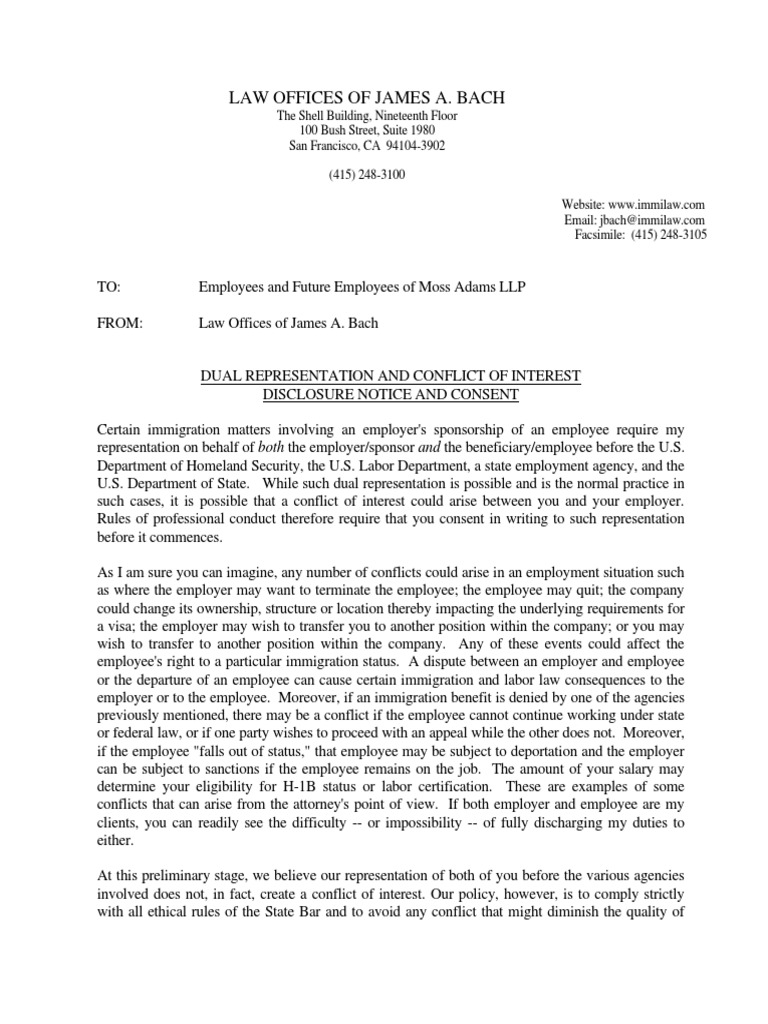 LAW OFFICES OF JAMES A. BACH
The Shell Building, Nineteenth Floor
100 Bush Street, Suite 1980
San Francisco, CA 94104-3902

(415) 248-3100

Website: www.immilaw.com
Email: jbach@immilaw.com
Facsimile: (415) 248-3105

TO: Employees and Future Employees of Moss Adams LLP

FROM: Law Offices of James A. Bach

DUAL REPRESENTATION AND CONFLICT OF INTEREST
DISCLOSURE NOTICE AND CONSENT

Certain immigration matters involving an employer's sponsorship of an employee require my representation on behalf of both the employer/sponsor and the beneficiary/employee before the U.S. Department of Homeland Security, the U.S. Labor Department, a state employment agency, and the U.S. Department of State. While such dual representation is possible and is the normal practice in such cases, it is possible that a conflict of interest could arise between you and your employer. Rules of professional conduct therefore require that you consent in writing to such representation before it commences.

As I am sure you can imagine, any number of conflicts could arise in an employment situation such as where the employer may want to terminate the employee; the employee may quit; the company could change its ownership, structure or location thereby impacting the underlying requirements for a visa; the employer may wish to transfer you to another position within the company; or you may wish to transfer to another position within the company. Any of these events could affect the employee's right to a particular immigration status. A dispute between an employer and employee or the departure of an employee can cause certain immigration and labor law consequences to the employer or to the employee. Moreover, if an immigration benefit is denied by one of the agencies previously mentioned, there may be a conflict if the employee cannot continue working under state or federal law, or if one party wishes to proceed with an appeal while the other does not. Moreover, if the employee "falls out of status," that employee may be subject to deportation and the employer can be subject to sanctions if the employee remains on the job. The amount of your salary may determine your eligibility for H-1B status or labor certification. These are examples of some conflicts that can arise from the attorney's point of view. If both employer and employee are my clients, you can readily see the difficulty -- or impossibility -- of fully discharging my duties to either.

At this preliminary stage, we believe our representation of both of you before the various agencies involved does not, in fact, create a conflict of interest. Our policy, however, is to comply strictly with all ethical rules of the State Bar and to avoid any conflict that might diminish the quality of